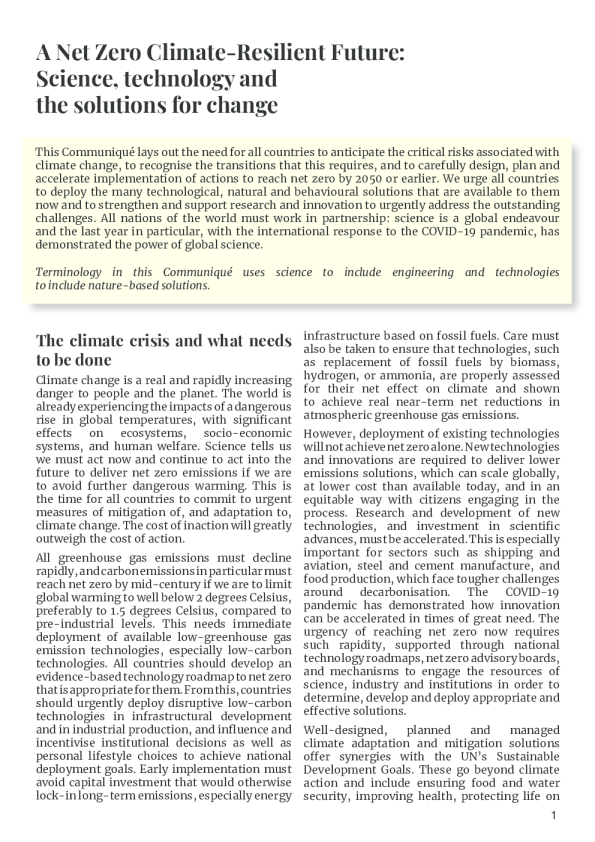 A Net Zero Climate-Resilient Future: Science, technology and the solutions for change

This Communiqué lays out the need for all countries to anticipate the critical risks associated with climate change, to recognise the transitions that this requires, and to carefully design, plan and accelerate implementation of actions to reach net zero by 2050 or earlier. We urge all countries to deploy the many technological, natural and behavioural solutions that are available to them now and to strengthen and support research and innovation to urgently address the outstanding challenges. All nations of the world must work in partnership: science is a global endeavour and the last year in particular, with the international response to the COVID-19 pandemic, has demonstrated the power of global science.

Terminology in this Communiqué uses science to include engineering and technologies to include nature-based solutions.

The climate crisis and what needs to be done

Climate change is a real and rapidly increasing danger to people and the planet. The world is already experiencing the impacts of a dangerous rise in global temperatures, with significant effects on ecosystems, socio-economic systems, and human welfare. Science tells us we must act now and continue to act into the future to deliver net zero emissions if we are to avoid further dangerous warming. This is the time for all countries to commit to urgent measures of mitigation of, and adaptation to, climate change. The cost of inaction will greatly outweigh the cost of action.

All greenhouse gas emissions must decline rapidly, and carbon emissions in particular must reach net zero by mid-century if we are to limit global warming to well below 2 degrees Celsius, preferably to 1.5 degrees Celsius, compared to pre-industrial levels. This needs immediate deployment of available low-greenhouse gas emission technologies, especially low-carbon technologies. All countries should develop an evidence-based technology roadmap to net zero that is appropriate for them. From this, countries should urgently deploy disruptive low-carbon technologies in infrastructural development and in industrial production, and influence and incentivise institutional decisions as well as personal lifestyle choices to achieve national deployment goals. Early implementation must avoid capital investment that would otherwise lock-in long-term emissions, especially energy infrastructure based on fossil fuels. Care must also be taken to ensure that technologies, such as replacement of fossil fuels by biomass, hydrogen, or ammonia, are properly assessed for their net effect on climate and shown to achieve real near-term net reductions in atmospheric greenhouse gas emissions.

However, deployment of existing technologies will not achieve net zero alone. New technologies and innovations are required to deliver lower emissions solutions, which can scale globally, at lower cost than available today, and in an equitable way with citizens engaging in the process. Research and development of new technologies, and investment in scientific advances, must be accelerated. This is especially important for sectors such as shipping and aviation, steel and cement manufacture, and food production, which face tougher challenges around decarbonisation. The COVID-19 pandemic has demonstrated how innovation can be accelerated in times of great need. The urgency of reaching net zero now requires such rapidity, supported through national technology roadmaps, net zero advisory boards, and mechanisms to engage the resources of science, industry and institutions in order to determine, develop and deploy appropriate and effective solutions.

Well-designed, planned and managed climate adaptation and mitigation solutions offer synergies with the UN's Sustainable Development Goals. These go beyond climate action and include ensuring food and water security, improving health, protecting life on

1